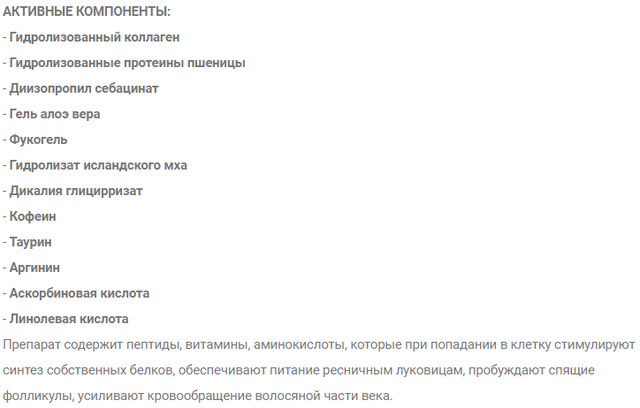 АКТИВНЫЕ КОМПОНЕНТЫ:
- Гидролизованный коллаген
- Гидролизованные протеины пшеницы
- Диизопропил себацинат
- Гель алоэ вера
- Фукогель
- Гидролизат исландского мха
- Дикалия глицирризат
- Кофеин
- Таурин
- Аргинин
- Аскорбиновая кислота
- Линолевая кислота
Препарат содержит пептиды, витамины, аминокислоты, которые при попадании в клетку стимулируют синтез собственных белков, обеспечивают питание ресничным луковицам, пробуждают спящие фолликулы, усиливают кровообращение волосяной части века.